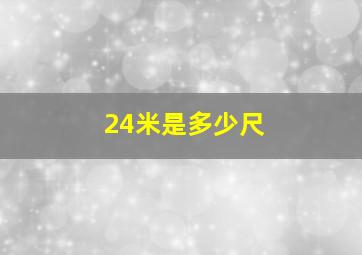 24米是多少尺